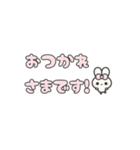 おつかれ
さまです!